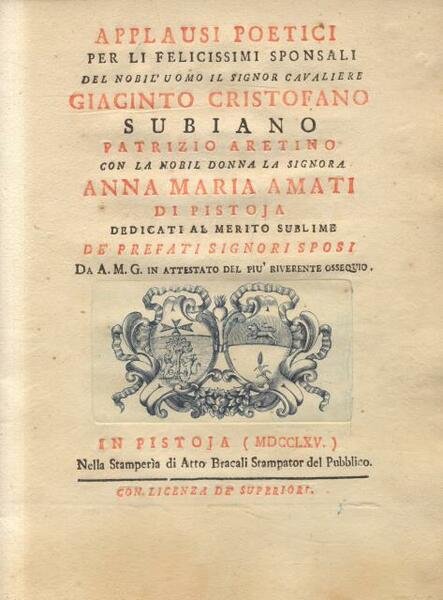 APPLAUSI POETICI
PER LI FELICISSIMI SPONSALI
DEL NOBIL' UOMO IL SIGNOR CAVALIERE
GIACINTO CRISTOFANO
SUBIANO
PATRIZIO ARETINO
CON LA NOBIL DONNA LA SIGNORA
ANNA MARIA AMATI
DI PISTOJA
DEDICATI AL MERITO SUBLIME
DE' PREFATI SIGNORI SPOSI
DA A. M. G. IN ATTESTATO DEL PIU' RIVERENTE OSSEQUIO.

IN PISTOJA (MDCCLXV.)
Nella Stamperìa di Atto Bracali Stampator del Pubblico.

CON LICENZA DE' SUPERIORI.